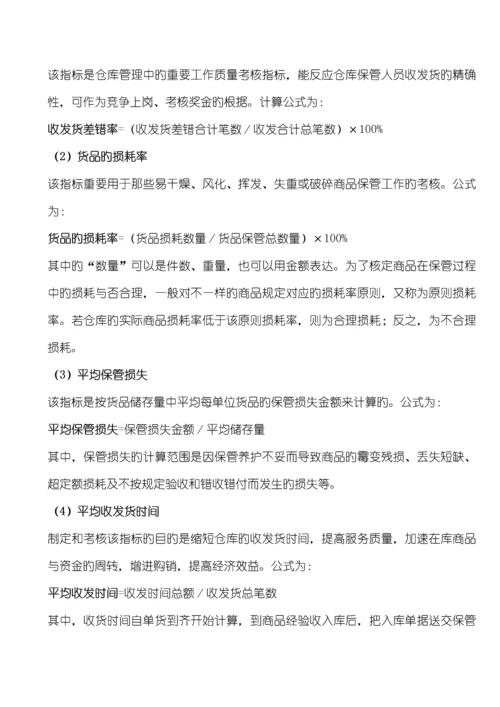 该指标是仓库管理中的重要工作质量考核指标，能反应仓库保管人员收发货的精确性，可作为竞争上岗、考核奖金的根据。计算公式为：

收发货差错率=（收发货差错合计笔数／收发合计总笔数）×100%

（2）货品的损耗率

该指标重要用于那些易干燥、风化、挥发、失重或破碎商品保管工作的考核。公式为：

货品的损耗率=（货品损耗数量／货品保管总数量）×100%

其中的“数量”可以是件数、重量，也可以用金额表达。为了核定商品在保管过程中的损耗与否合理，一般对不一样的商品规定对应的损耗率原则，又称为原则损耗率。若仓库的实际商品损耗率低于该原则损耗率，则为合理损耗；反之，为不合理损耗。

（3）平均保管损失

该指标是按货品储存量中平均每单位货品的保管损失金额来计算的。公式为：

平均保管损失=保管损失金额／平均储存量

其中，保管损失的计算范围是因保管养护不妥而导致商品的霉变残损、丢失短缺、超定额损耗及不按规定验收和错收错付而发生的损失等。

（4）平均收发货时间

制定和考核该指标的目的是缩短仓库的收发货时间，提高服务质量，加速在库商品与资金的周转，增进购销，提高经济效益。公式为：

平均收发时间=收发时间总额／收发货总笔数

其中，收货时间自单货到齐开始计算，到商品经验收入库后，把入库单据送交保管